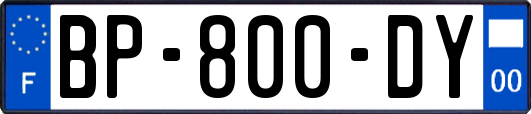 F
BP-800-DY
00